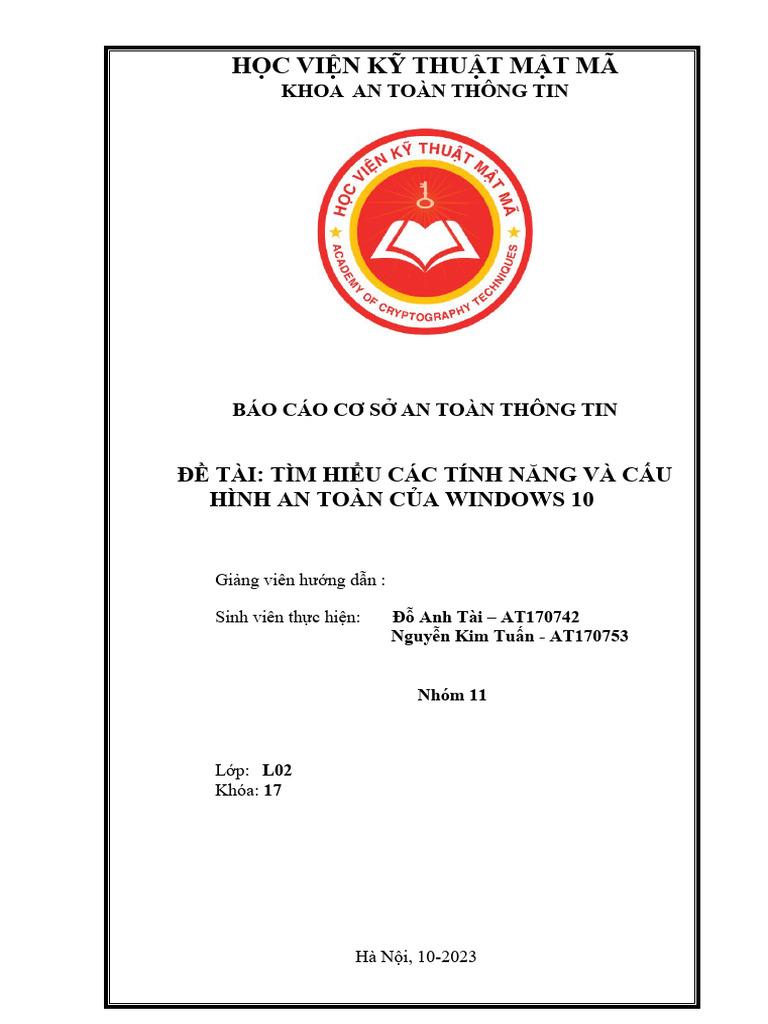 HỌC VIỆN KỸ THUẬT MẬT MÃ
KHOA AN TOÀN THÔNG TIN

HỌC VIỆN KỸ THUẬT MẬT MÃ
ACADEMY OF CRYPTOGRAPHY TECHNIQUES

BÁO CÁO CƠ SỞ AN TOÀN THÔNG TIN

ĐỀ TÀI: TÌM HIỂU CÁC TÍNH NĂNG VÀ CẤU HÌNH AN TOÀN CỦA WINDOWS 10

Giảng viên hướng dẫn :

Sinh viên thực hiện: Đỗ Anh Tài – AT170742
Nguyễn Kim Tuấn - AT170753

Nhóm 11

Lớp: L02
Khóa: 17

Hà Nội, 10-2023